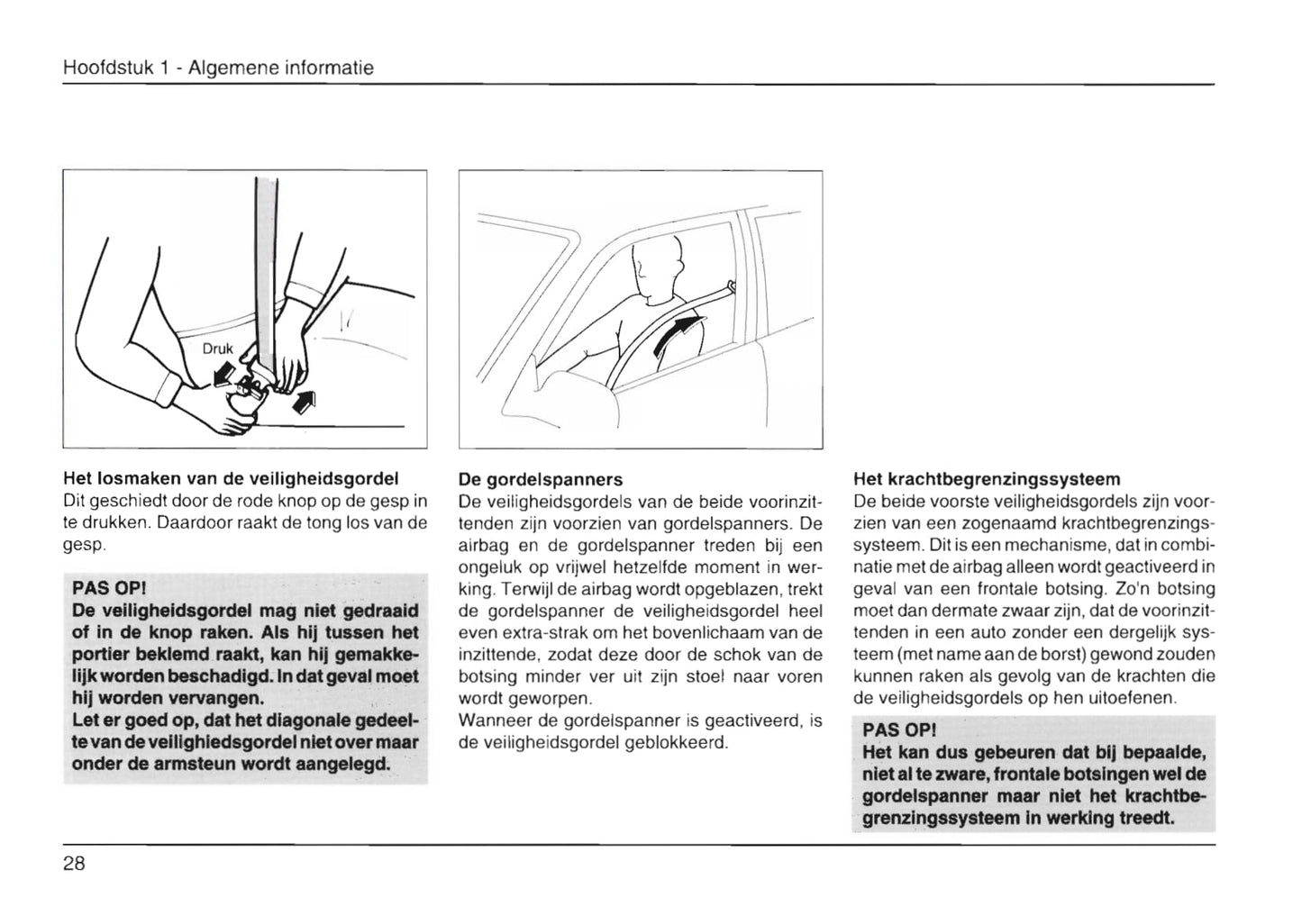 Hoofdstuk 1 - Algemene informatie

Druk

Het losmaken van de veiligheidsgordel
Dit geschiedt door de rode knop op de gesp in te drukken. Daardoor raakt de tong los van de gesp.

PAS OP!
De veiligheidsgordel mag niet gedraaid of in de knop raken. Als hij tussen het portier beklemd raakt, kan hij gemakkelijk worden beschadigd. In dat geval moet hij worden vervangen.
Let er goed op, dat het diagonale gedeelte van de veilighiedsgordel niet over maar onder de armsteun wordt aangelegd.

De gordelspanners
De veiligheidsgordels van de beide voorinzittenden zijn voorzien van gordelspanners. De airbag en de gordelspanner treden bij een ongeluk op vrijwel hetzelfde moment in werking. Terwijl de airbag wordt opgeblazen, trekt de gordelspanner de veiligheidsgordel heel even extra-strak om het bovenlichaam van de inzittende, zodat deze door de schok van de botsing minder ver uit zijn stoel naar voren wordt geworpen.
Wanneer de gordelspanner is geactiveerd, is de veiligheidsgordel geblokkeerd.

Het krachtbegrenzingssysteem
De beide voorste veiligheidsgordels zijn voorzien van een zogenaamd krachtbegrenzingssysteem. Dit is een mechanisme, dat in combinatie met de airbag alleen wordt geactiveerd in geval van een frontale botsing. Zo'n botsing moet dan dermate zwaar zijn, dat de voorinzittenden in een auto zonder een dergelijk systeem (met name aan de borst) gewond zouden kunnen raken als gevolg van de krachten die de veiligheidsgordels op hen uitoefenen.

PAS OP!
Het kan dus gebeuren dat bij bepaalde, niet al te zware, frontale botsingen wel de gordelspanner maar niet het krachtbegrenzingssysteem in werking treedt.

28